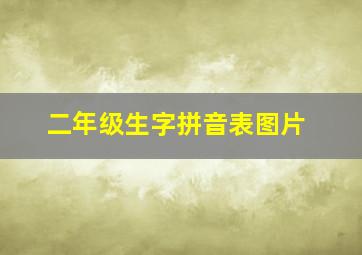 二年级生字拼音表图片